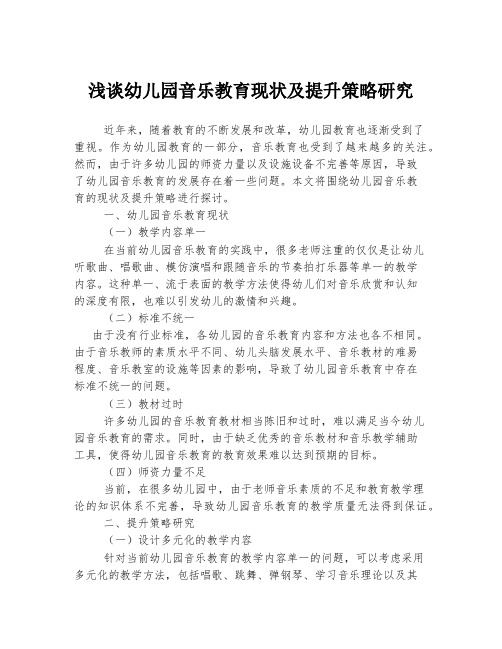 浅谈幼儿园音乐教育现状及提升策略研究

近年来，随着教育的不断发展和改革，幼儿园教育也逐渐受到了重视。作为幼儿园教育的一部分，音乐教育也受到了越来越多的关注。然而，由于许多幼儿园的师资力量以及设施设备不完善等原因，导致了幼儿园音乐教育的发展存在着一些问题。本文将围绕幼儿园音乐教育的现状及提升策略进行探讨。

一、幼儿园音乐教育现状

（一）教学内容单一

在当前幼儿园音乐教育的实践中，很多老师注重的仅仅是让幼儿听歌曲、唱歌曲、模仿演唱和跟随音乐的节奏拍打乐器等单一的教学内容。这种单一、流于表面的教学方法使得幼儿们对音乐欣赏和认知的深度有限，也难以引发幼儿的激情和兴趣。

（二）标准不统一

由于没有行业标准，各幼儿园的音乐教育内容和方法也各不相同。由于音乐教师的素质水平不同、幼儿头脑发展水平、音乐教材的难易程度、音乐教室的设施等因素的影响，导致了幼儿园音乐教育中存在标准不统一的问题。

（三）教材过时

许多幼儿园的音乐教育教材相当陈旧和过时，难以满足当今幼儿园音乐教育的需求。同时，由于缺乏优秀的音乐教材和音乐教学辅助工具，使得幼儿园音乐教育的教育效果难以达到预期的目标。

（四）师资力量不足

当前，在很多幼儿园中，由于老师音乐素质的不足和教育教学理论的知识体系不完善，导致幼儿园音乐教育的教学质量无法得到保证。

二、提升策略研究

（一）设计多元化的教学内容

针对当前幼儿园音乐教育的教学内容单一的问题，可以考虑采用多元化的教学方法，包括唱歌、跳舞、弹钢琴、学习音乐理论以及其